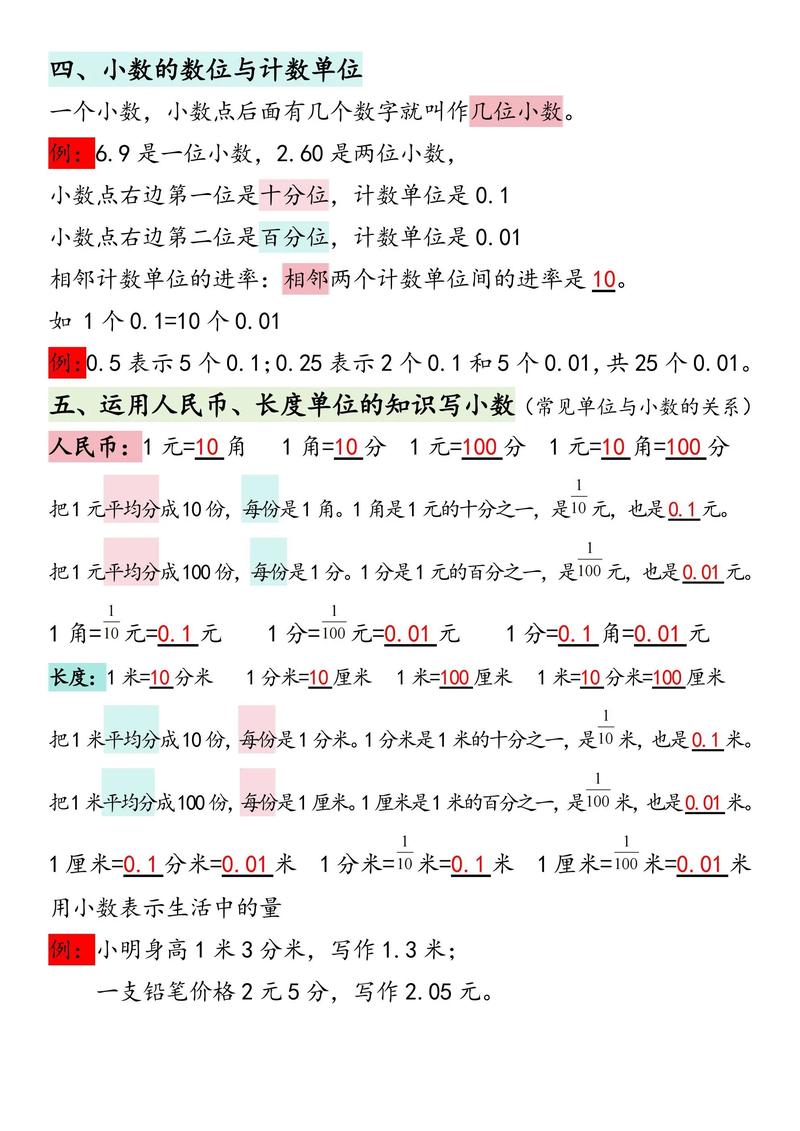 四、小数的数位与计数单位

一个小数，小数点后面有几个数字就叫作几位小数。

例：6.9是一位小数，2.60是两位小数，

小数点右边第一位是十分位，计数单位是0.1

小数点右边第二位是百分位，计数单位是0.01

相邻计数单位的进率：相邻两个计数单位间的进率是10。

如1个0.1=10个0.01

例：0.5表示5个0.1；0.25表示2个0.1和5个0.01，共25个0.01。

五、运用人民币、长度单位的知识写小数（常见单位与小数的关系）

人民币：1元=10角 1角=10分 1元=100分 1元=10角=100分

把1元平均分成10份，每份是1角。1角是1元的十分之一，是$\frac{1}{10}$元，也是0.1元。

把1元平均分成100份，每份是1分。1分是1元的百分之一，是$\frac{1}{100}$元，也是0.01元。

1角=$\frac{1}{10}$元=0.1元 1分=$\frac{1}{100}$元=0.01元 1分=0.1角=0.01元

长度：1米=10分米 1分米=10厘米 1米=100厘米 1米=10分米=100厘米

把1米平均分成10份，每份是1分米。1分米是1米的十分之一，是$\frac{1}{10}$米，也是0.1米。

把1米平均分成100份，每份是1厘米。1厘米是1米的百分之一，是$\frac{1}{100}$米，也是0.01米。

1厘米=0.1分米=0.01米 1分米=$\frac{1}{10}$米=0.1米 1厘米=$\frac{1}{100}$米=0.01米

用小数表示生活中的量

例：小明身高1米3分米，写作1.3米；

一支铅笔价格2元5分，写作2.05元。